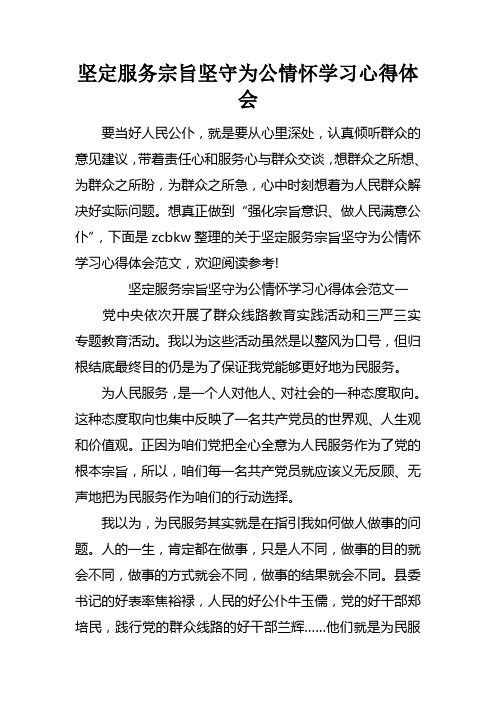 坚定服务宗旨坚守为公情怀学习心得体会

要当好人民公仆，就是要从心里深处，认真倾听群众的意见建议，带着责任心和服务心与群众交谈，想群众之所想、为群众之所盼，为群众之所急，心中时刻想着为人民群众解决好实际问题。想真正做到“强化宗旨意识、做人民满意公仆”，下面是 zcbkw 整理的关于坚定服务宗旨坚守为公情怀学习心得体会范文，欢迎阅读参考!

坚定服务宗旨坚守为公情怀学习心得体会范文一

党中央依次开展了群众线路教育实践活动和三严三实专题教育活动。我以为这些活动虽然是以整风为口号，但归根结底最终目的仍是为了保证我党能够更好地为民服务。

为人民服务，是一个人对他人、对社会的一种态度取向。这种态度取向也集中反映了一名共产党员的世界观、人生观和价值观。正因为咱们党把全心全意为人民服务作为了党的根本宗旨，所以，咱们每一名共产党员就应该义无反顾、无声地把为民服务作为咱们的行动选择。

我以为，为民服务其实就是在指引我如何做人做事的问题。人的一生，肯定都在做事，只是人不同，做事的目的就会不同，做事的方式就会不同，做事的结果就会不同。县委书记的好表率焦裕禄，人民的好公仆牛玉儒，党的好干部郑培民，践行党的群众线路的好干部兰辉……他们就是为民服